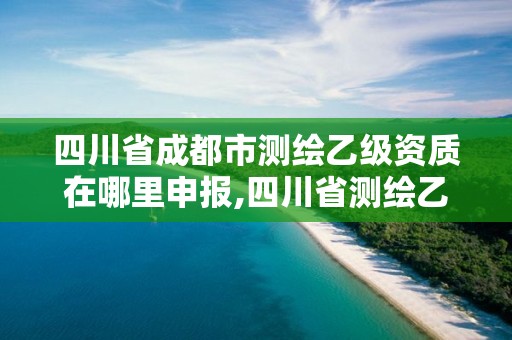 四川省成都市测绘乙级资质在哪里申报,四川省测绘乙